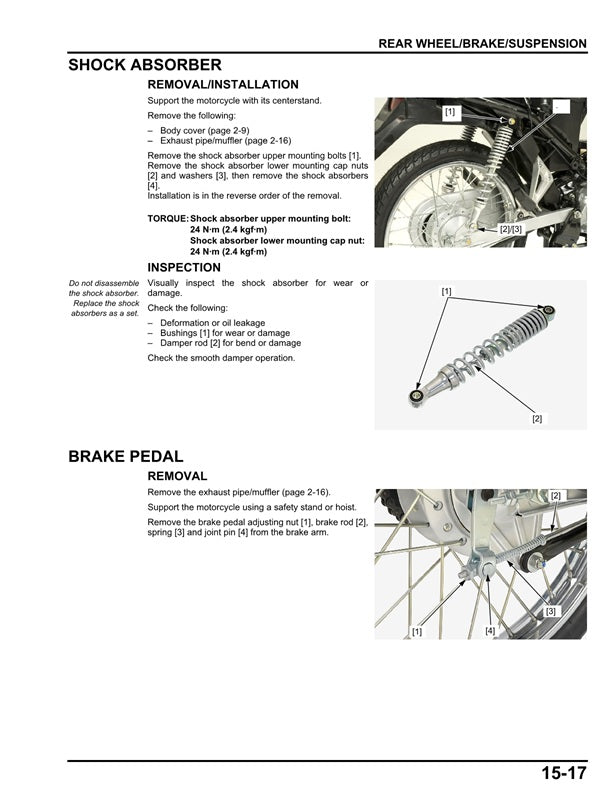 REAR WHEEL/BRAKE/SUSPENSION

SHOCK ABSORBER

REMOVAL/INSTALLATION

Support the motorcycle with its centerstand.

Remove the following:

– Body cover (page 2-9)
– Exhaust pipe/muffler (page 2-16)

Remove the shock absorber upper mounting bolts [1]. Remove the shock absorber lower mounting cap nuts [2] and washers [3], then remove the shock absorbers [4].
Installation is in the reverse order of the removal.

TORQUE: Shock absorber upper mounting bolt: 24 N·m (2.4 kgf·m)
Shock absorber lower mounting cap nut: 24 N·m (2.4 kgf·m)

[1]

[2]/[3]

INSPECTION

Do not disassemble the shock absorber. Replace the shock absorbers as a set.

Visually inspect the shock absorber for wear or damage.

Check the following:

– Deformation or oil leakage
– Bushings [1] for wear or damage
– Damper rod [2] for bend or damage

Check the smooth damper operation.

[1]

[2]

BRAKE PEDAL

REMOVAL

Remove the exhaust pipe/muffler (page 2-16).

Support the motorcycle using a safety stand or hoist.

Remove the brake pedal adjusting nut [1], brake rod [2], spring [3] and joint pin [4] from the brake arm.

[2]

[3]

[1]

[4]

15-17